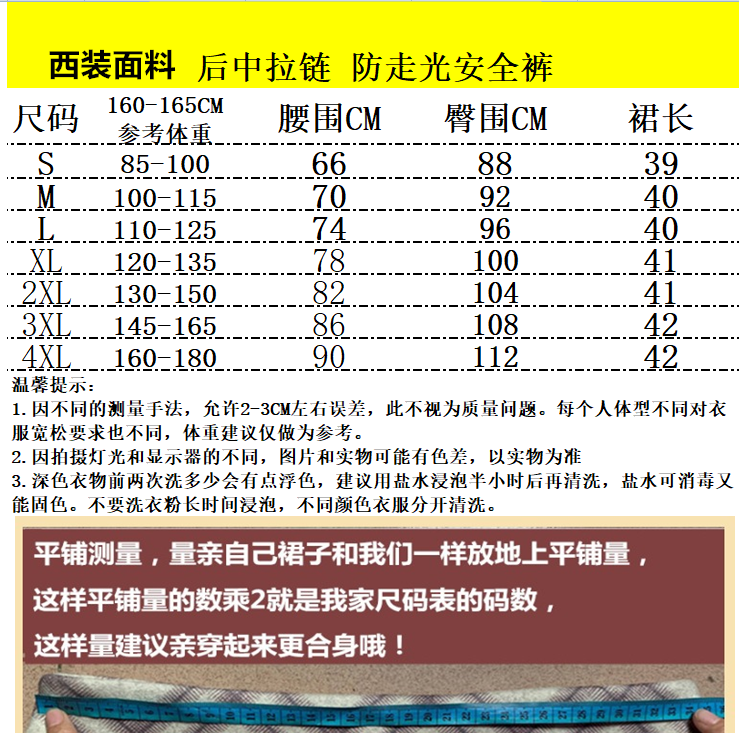 西装面料 后中拉链 防走光安全裤

| 尺码 | 160-165CM 参考体重 | 腰围CM | 臀围CM | 裙长 |
|---|---|---|---|---|
| S | 85-100 | 66 | 88 | 39 |
| M | 100-115 | 70 | 92 | 40 |
| L | 110-125 | 74 | 96 | 40 |
| XL | 120-135 | 78 | 100 | 41 |
| 2XL | 130-150 | 82 | 104 | 41 |
| 3XL | 145-165 | 86 | 108 | 42 |
| 4XL | 160-180 | 90 | 112 | 42 |

温馨提示：

1.因不同的测量手法，允许2-3CM左右误差，此不视为质量问题。每个人体型不同对衣服宽松要求也不同，体重建议仅做为参考。

2.因拍摄灯光和显示器的不同，图片和实物可能有色差，以实物为准

3.深色衣物前两次洗多少会有点浮色，建议用盐水浸泡半小时后再清洗，盐水可消毒又能固色。不要洗衣粉长时间浸泡，不同颜色衣服分开清洗。

平铺测量，量亲自己裙子和我们一样放地上平铺量，

这样平铺量的数乘2就是我家尺码表的码数，

这样量建议亲穿起来更合身哦！